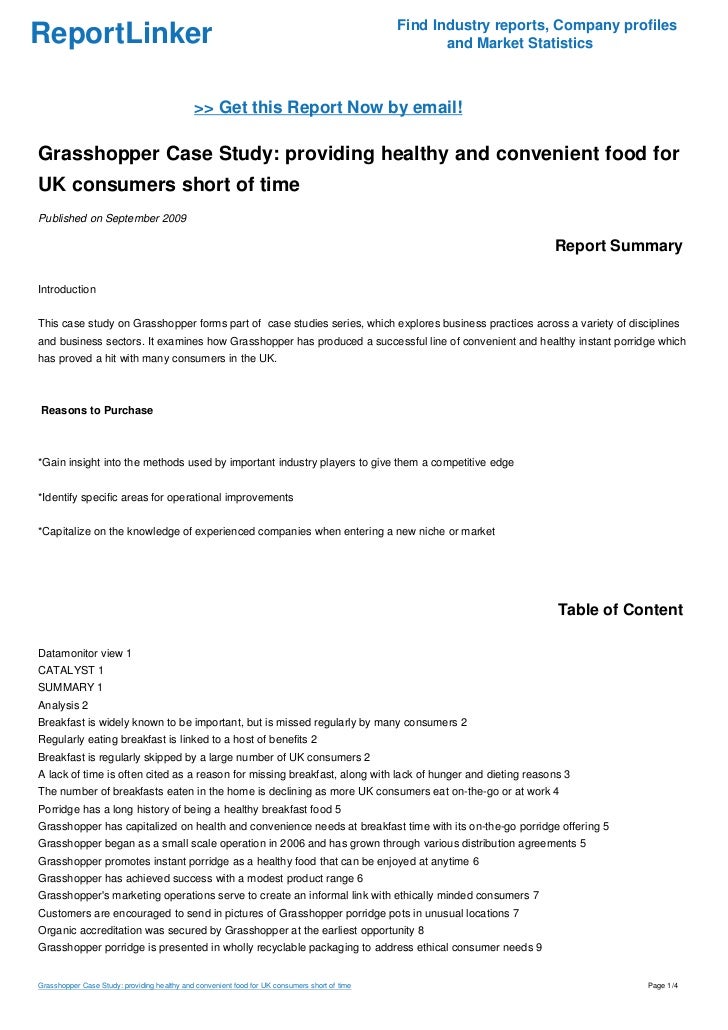 ReportLinker

Find Industry reports, Company profiles and Market Statistics

>> Get this Report Now by email!

Grasshopper Case Study: providing healthy and convenient food for UK consumers short of time

Published on September 2009

Report Summary

Introduction

This case study on Grasshopper forms part of case studies series, which explores business practices across a variety of disciplines and business sectors. It examines how Grasshopper has produced a successful line of convenient and healthy instant porridge which has proved a hit with many consumers in the UK.

Reasons to Purchase

*Gain insight into the methods used by important industry players to give them a competitive edge

*Identify specific areas for operational improvements

*Capitalize on the knowledge of experienced companies when entering a new niche or market

Table of Content

Datamonitor view 1
CATALYST 1
SUMMARY 1
Analysis 2
Breakfast is widely known to be important, but is missed regularly by many consumers 2
Regularly eating breakfast is linked to a host of benefits 2
Breakfast is regularly skipped by a large number of UK consumers 2
A lack of time is often cited as a reason for missing breakfast, along with lack of hunger and dieting reasons 3
The number of breakfasts eaten in the home is declining as more UK consumers eat on-the-go or at work 4
Porridge has a long history of being a healthy breakfast food 5
Grasshopper has capitalized on health and convenience needs at breakfast time with its on-the-go porridge offering 5
Grasshopper began as a small scale operation in 2006 and has grown through various distribution agreements 5
Grasshopper promotes instant porridge as a healthy food that can be enjoyed at anytime 6
Grasshopper has achieved success with a modest product range 6
Grasshopper's marketing operations serve to create an informal link with ethically minded consumers 7
Customers are encouraged to send in pictures of Grasshopper porridge pots in unusual locations 7
Organic accreditation was secured by Grasshopper at the earliest opportunity 8
Grasshopper porridge is presented in wholly recyclable packaging to address ethical consumer needs 9

Grasshopper Case Study: providing healthy and convenient food for UK consumers short of time

Page 1/4